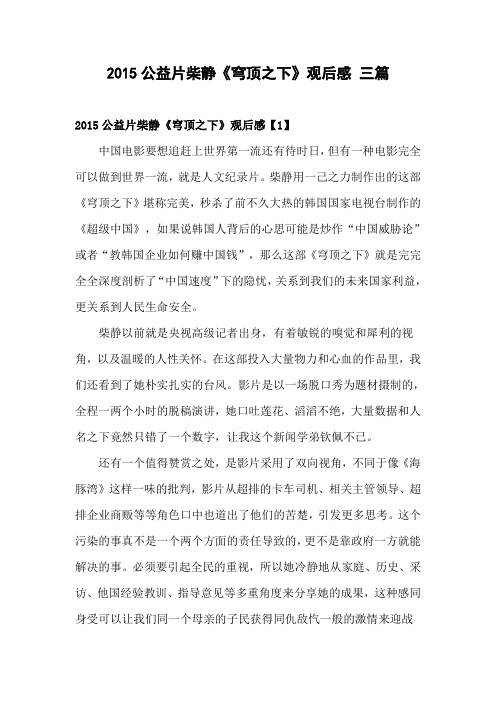 2015 公益片柴静《穹顶之下》观后感 三篇

2015 公益片柴静《穹顶之下》观后感【1】

中国电影要想追赶上世界第一流还有待时日，但有一种电影完全可以做到世界一流，就是人文纪录片。柴静用一己之力制作出的这部《穹顶之下》堪称完美，秒杀了前不久大热的韩国国家电视台制作的《超级中国》，如果说韩国人背后的心思可能是炒作“中国威胁论”或者“教韩国企业如何赚中国钱”，那么这部《穹顶之下》就是完完全全深度剖析了“中国速度”下的隐忧，关系到我们的未来国家利益，更关系到人民生命安全。

柴静以前就是央视高级记者出身，有着敏锐的嗅觉和犀利的视角，以及温暖的人性关怀。在这部投入大量物力和心血的作品里，我们还看到了她朴实扎实的台风。影片是以一场脱口秀为题材摄制的，全程一两个小时的脱稿演讲，她口吐莲花、滔滔不绝，大量数据和人名之下竟然只错了一个数字，让我这个新闻学弟钦佩不已。

还有一个值得赞赏之处，是影片采用了双向视角，不同于像《海豚湾》这样一味的批判，影片从超排的卡车司机、相关主管领导、超排企业商贩等等角色口中也道出了他们的苦楚，引发更多思考。这个污染的事真不是一个两个方面的责任导致的，更不是靠政府一方就能解决的事。必须要引起全民的重视，所以她冷静地从家庭、历史、采访、他国经验教训、指导意见等多重角度来分享她的成果，这种感同身受可以让我们同一个母亲的子民获得同仇敌忾一般的激情来迎战